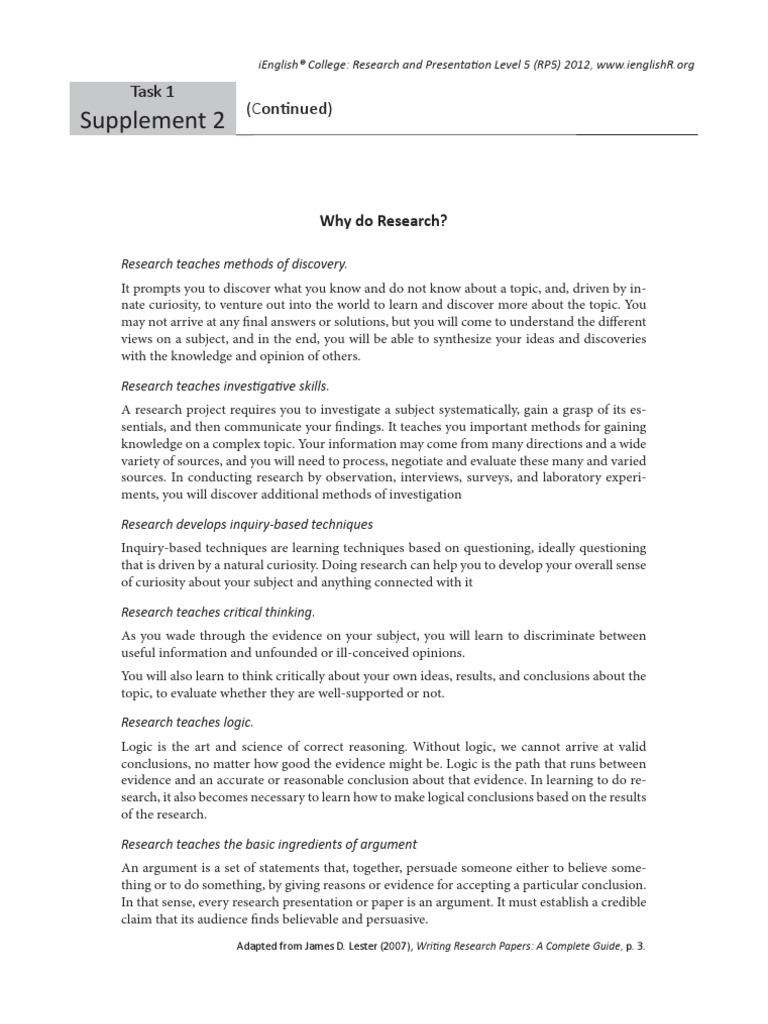 iEnglish® College: Research and Presentation Level 5 (RP5) 2012, www.ienglishR.org

Task 1
Supplement 2
(Continued)

Why do Research?

Research teaches methods of discovery.

It prompts you to discover what you know and do not know about a topic, and, driven by innate curiosity, to venture out into the world to learn and discover more about the topic. You may not arrive at any final answers or solutions, but you will come to understand the different views on a subject, and in the end, you will be able to synthesize your ideas and discoveries with the knowledge and opinion of others.

Research teaches investigative skills.

A research project requires you to investigate a subject systematically, gain a grasp of its essentials, and then communicate your findings. It teaches you important methods for gaining knowledge on a complex topic. Your information may come from many directions and a wide variety of sources, and you will need to process, negotiate and evaluate these many and varied sources. In conducting research by observation, interviews, surveys, and laboratory experiments, you will discover additional methods of investigation

Research develops inquiry-based techniques

Inquiry-based techniques are learning techniques based on questioning, ideally questioning that is driven by a natural curiosity. Doing research can help you to develop your overall sense of curiosity about your subject and anything connected with it

Research teaches critical thinking.

As you wade through the evidence on your subject, you will learn to discriminate between useful information and unfounded or ill-conceived opinions.

You will also learn to think critically about your own ideas, results, and conclusions about the topic, to evaluate whether they are well-supported or not.

Research teaches logic.

Logic is the art and science of correct reasoning. Without logic, we cannot arrive at valid conclusions, no matter how good the evidence might be. Logic is the path that runs between evidence and an accurate or reasonable conclusion about that evidence. In learning to do research, it also becomes necessary to learn how to make logical conclusions based on the results of the research.

Research teaches the basic ingredients of argument

An argument is a set of statements that, together, persuade someone either to believe something or to do something, by giving reasons or evidence for accepting a particular conclusion. In that sense, every research presentation or paper is an argument. It must establish a credible claim that its audience finds believable and persuasive.

Adapted from James D. Lester (2007), Writing Research Papers: A Complete Guide, p. 3.